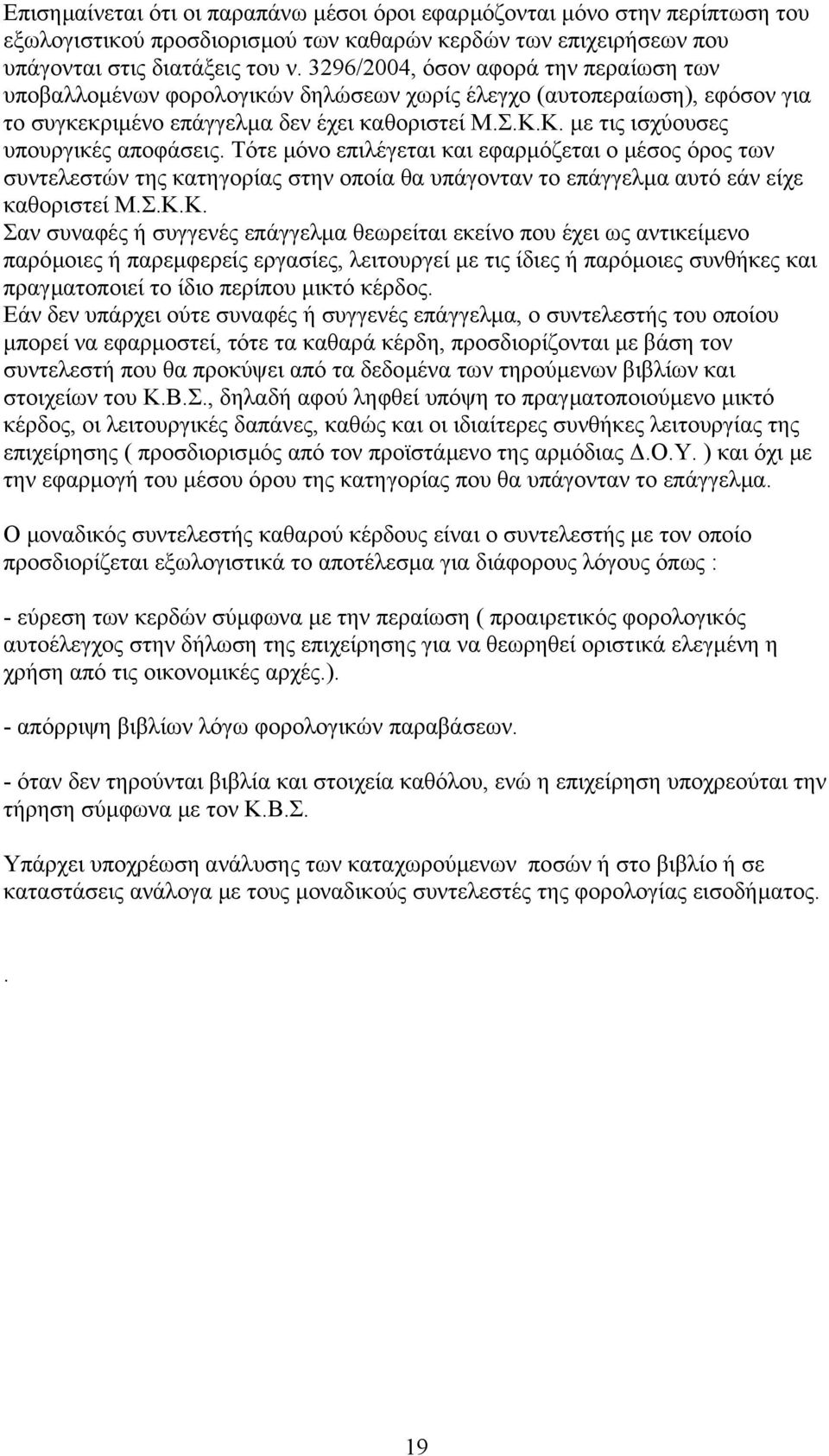 Επισημαίνεται ότι οι παραπάνω μέσοι όροι εφαρμόζονται μόνο στην περίπτωση του εξωλογιστικού προσδιορισμού των καθαρών κερδών των επιχειρήσεων που υπάγονται στις διατάξεις του ν. 3296/2004, όσον αφορά την περαίωση των υποβαλλομένων φορολογικών δηλώσεων χωρίς έλεγχο (αυτοπεραίωση), εφόσον για το συγκεκριμένο επάγγελμα δεν έχει καθοριστεί Μ.Σ.Κ.Κ. με τις ισχύουσες υπουργικές αποφάσεις. Τότε μόνο επιλέγεται και εφαρμόζεται ο μέσος όρος των συντελεστών της κατηγορίας στην οποία θα υπάγονταν το επάγγελμα αυτό εάν είχε καθοριστεί Μ.Σ.Κ.Κ.
Σαν συναφές ή συγγενές επάγγελμα θεωρείται εκείνο που έχει ως αντικείμενο παρόμοιες ή παρεμφερείς εργασίες, λειτουργεί με τις ίδιες ή παρόμοιες συνθήκες και πραγματοποιεί το ίδιο περίπου μικτό κέρδος.
Εάν δεν υπάρχει ούτε συναφές ή συγγενές επάγγελμα, ο συντελεστής του οποίου μπορεί να εφαρμοστεί, τότε τα καθαρά κέρδη, προσδιορίζονται με βάση τον συντελεστή που θα προκύψει από τα δεδομένα των τηρούμενων βιβλίων και στοιχείων του Κ.Β.Σ., δηλαδή αφού ληφθεί υπόψη το πραγματοποιούμενο μικτό κέρδος, οι λειτουργικές δαπάνες, καθώς και οι ιδιαίτερες συνθήκες λειτουργίας της επιχείρησης ( προσδιορισμός από τον προϊστάμενο της αρμόδιας Δ.Ο.Υ. ) και όχι με την εφαρμογή του μέσου όρου της κατηγορίας που θα υπάγονταν το επάγγελμα.

Ο μοναδικός συντελεστής καθαρού κέρδους είναι ο συντελεστής με τον οποίο προσδιορίζεται εξωλογιστικά το αποτέλεσμα για διάφορους λόγους όπως :

- εύρεση των κερδών σύμφωνα με την περαίωση ( προαιρετικός φορολογικός αυτοέλεγχος στην δήλωση της επιχείρησης για να θεωρηθεί οριστικά ελεγμένη η χρήση από τις οικονομικές αρχές.).

- απόρριψη βιβλίων λόγω φορολογικών παραβάσεων.

- όταν δεν τηρούνται βιβλία και στοιχεία καθόλου, ενώ η επιχείρηση υποχρεούται την τήρηση σύμφωνα με τον Κ.Β.Σ.

Υπάρχει υποχρέωση ανάλυσης των καταχωρούμενων ποσών ή στο βιβλίο ή σε καταστάσεις ανάλογα με τους μοναδικούς συντελεστές της φορολογίας εισοδήματος.

.

19